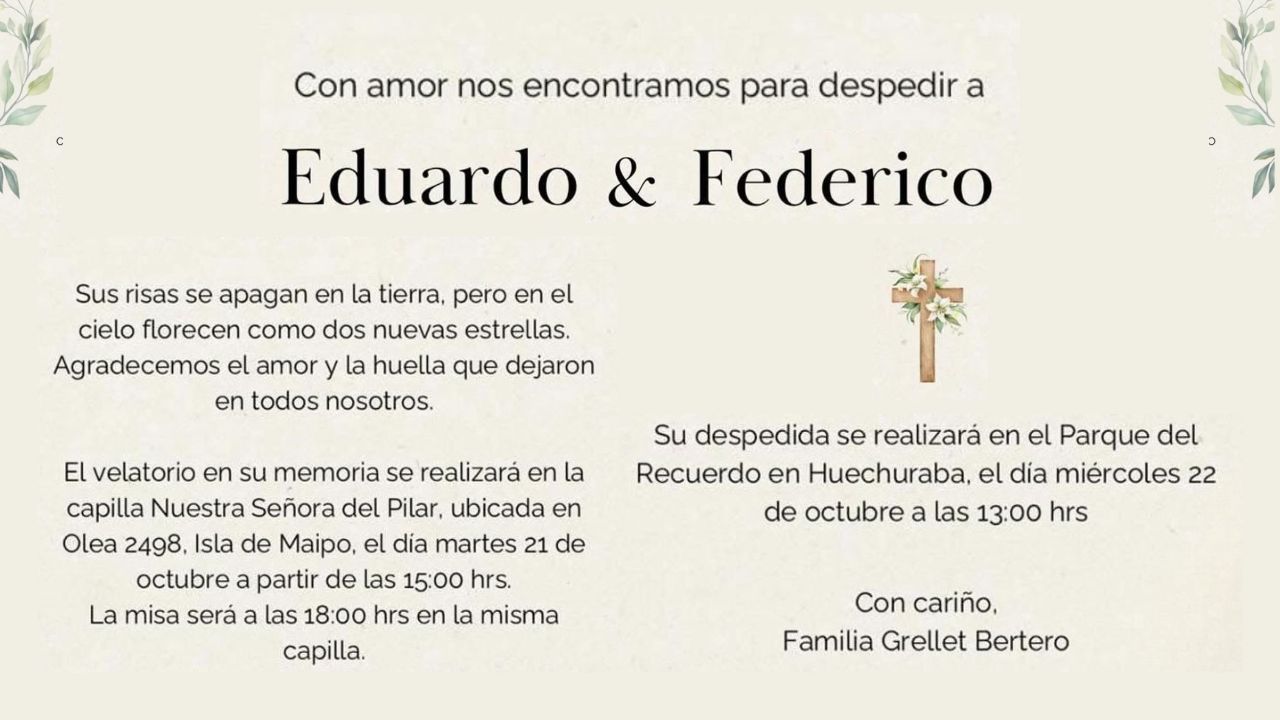 Con amor nos encontramos para despedir a

Eduardo & Federico

Sus risas se apagan en la tierra, pero en el cielo florecen como dos nuevas estrellas. Agradecemos el amor y la huella que dejaron en todos nosotros.

El velatorio en su memoria se realizará en la capilla Nuestra Señora del Pilar, ubicada en Olea 2498, Isla de Maipo, el día martes 21 de octubre a partir de las 15:00 hrs.
La misa será a las 18:00 hrs en la misma capilla.

Su despedida se realizará en el Parque del Recuerdo en Huechuraba, el día miércoles 22 de octubre a las 13:00 hrs

Con cariño,
Familia Grellet Bertero